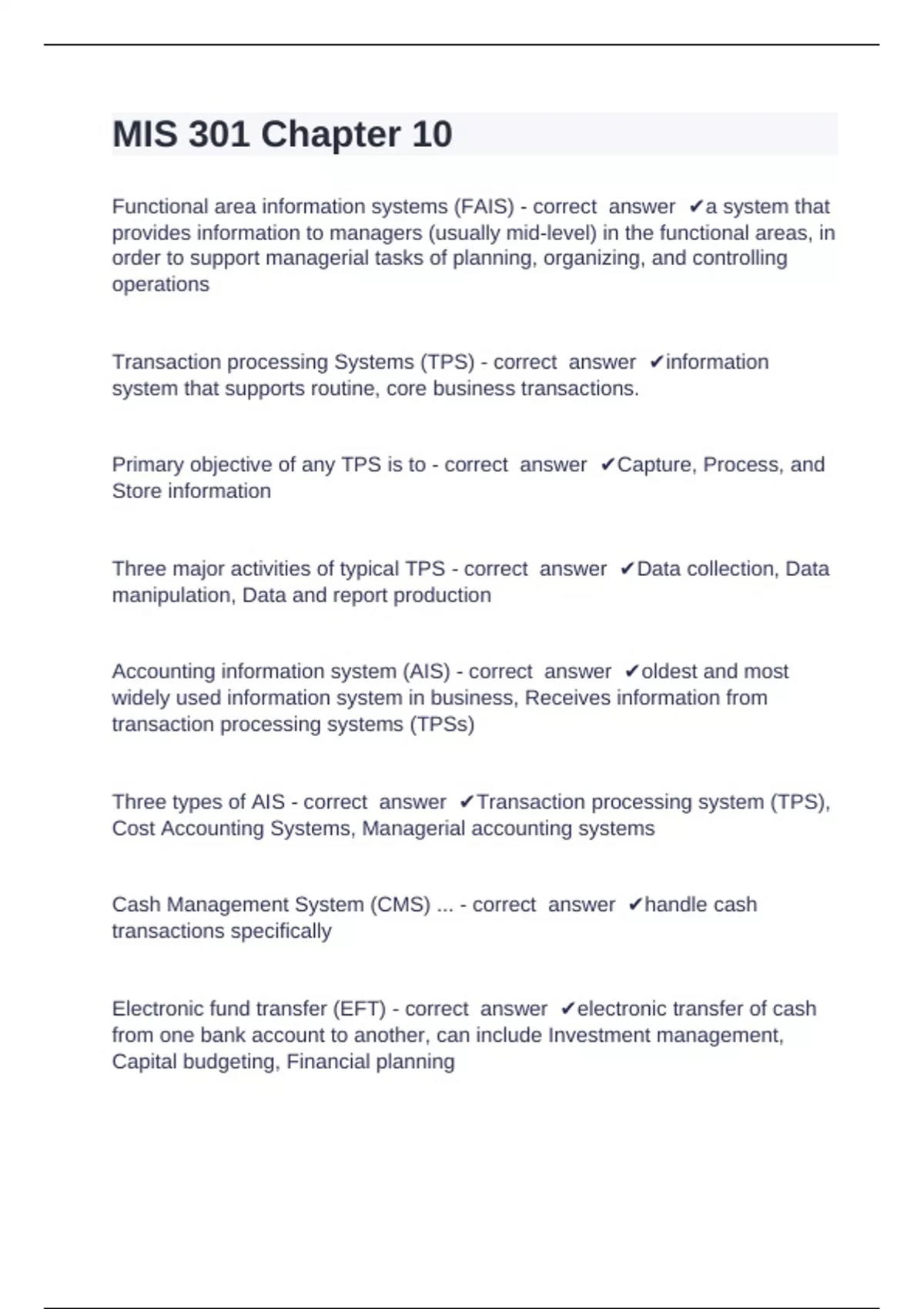 MIS 301 Chapter 10

Functional area information systems (FAIS) - correct answer ✔a system that provides information to managers (usually mid-level) in the functional areas, in order to support managerial tasks of planning, organizing, and controlling operations

Transaction processing Systems (TPS) - correct answer ✔information system that supports routine, core business transactions.

Primary objective of any TPS is to - correct answer ✔Capture, Process, and Store information

Three major activities of typical TPS - correct answer ✔Data collection, Data manipulation, Data and report production

Accounting information system (AIS) - correct answer ✔oldest and most widely used information system in business, Receives information from transaction processing systems (TPSs)

Three types of AIS - correct answer ✔Transaction processing system (TPS), Cost Accounting Systems, Managerial accounting systems

Cash Management System (CMS) ... - correct answer ✔handle cash transactions specifically

Electronic fund transfer (EFT) - correct answer ✔electronic transfer of cash from one bank account to another, can include Investment management, Capital budgeting, Financial planning